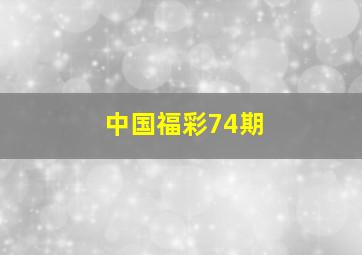 中国福彩74期